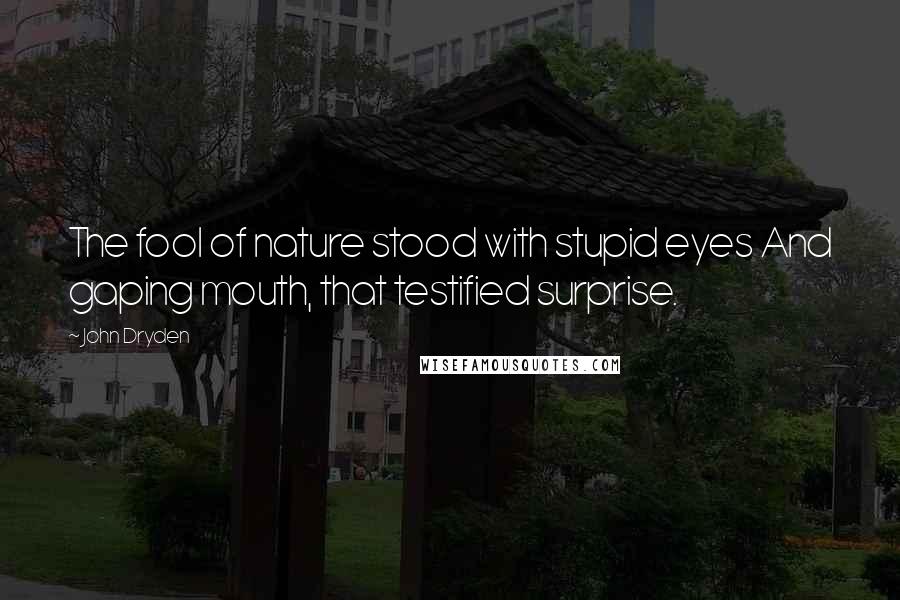 The fool of nature stood with stupid eyes And gaping mouth, that testified surprise.

~ John Dryden

WISEFAMOUSQUOTES.COM